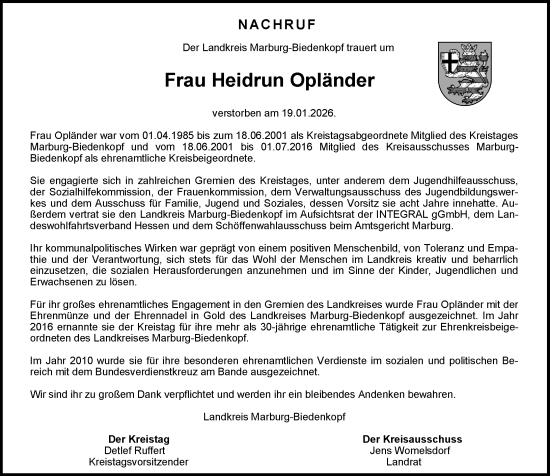 NACHRUF

Der Landkreis Marburg-Biedenkopf trauert um

Frau Heidrun Opländer

verstorben am 19.01.2026.

Frau Opländer war vom 01.04.1985 bis zum 18.06.2001 als Kreistagsabgeordnete Mitglied des Kreistages Marburg-Biedenkopf und vom 18.06.2001 bis 01.07.2016 Mitglied des Kreisausschusses Marburg-Biedenkopf als ehrenamtliche Kreisbeigeordnete.

Sie engagierte sich in zahlreichen Gremien des Kreistages, unter anderem dem Jugendhilfeausschuss, der Sozialhilfekommission, der Frauenkommission, dem Verwaltungsausschuss des Jugendbildungswerkes und dem Ausschuss für Familie, Jugend und Soziales, dessen Vorsitz sie acht Jahre innehatte. Außerdem vertrat sie den Landkreis Marburg-Biedenkopf im Aufsichtsrat der INTEGRAL gGmbH, dem Landeswohlfahrtsverband Hessen und dem Schöffenwahlausschuss beim Amtsgericht Marburg.

Ihr kommunalpolitisches Wirken war geprägt von einem positiven Menschenbild, von Toleranz und Empathie und der Verantwortung, sich stets für das Wohl der Menschen im Landkreis kreativ und beharrlich einzusetzen, die sozialen Herausforderungen anzunehmen und im Sinne der Kinder, Jugendlichen und Erwachsenen zu lösen.

Für ihr großes ehrenamtliches Engagement in den Gremien des Landkreises wurde Frau Opländer mit der Ehrenmünze und der Ehrennadel in Gold des Landkreises Marburg-Biedenkopf ausgezeichnet. Im Jahr 2016 ernannte sie der Kreistag für ihre mehr als 30-jährige ehrenamtliche Tätigkeit zur Ehrenkreisbeigeordneten des Landkreises Marburg-Biedenkopf.

Im Jahr 2010 wurde sie für ihre besonderen ehrenamtlichen Verdienste im sozialen und politischen Bereich mit dem Bundesverdienstkreuz am Bande ausgezeichnet.

Wir sind ihr zu großem Dank verpflichtet und werden ihr ein bleibendes Andenken bewahren.

Landkreis Marburg-Biedenkopf

Der Kreistag
Detlef Ruffert
Kreistagsvorsitzender

Der Kreisausschuss
Jens Womelsdorf
Landrat